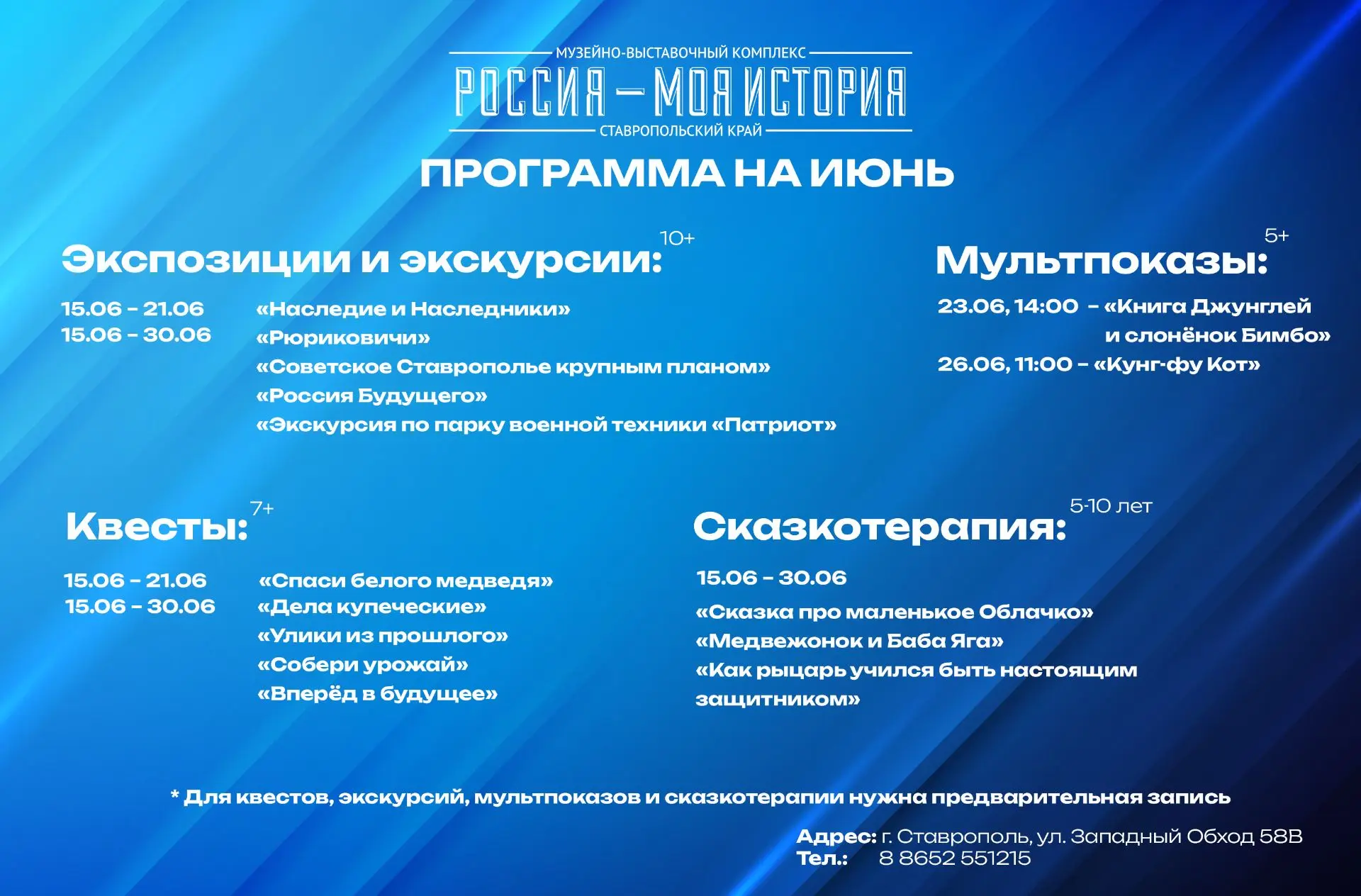 МУЗЕЙНО-ВЫСТАВОЧНЫЙ КОМПЛЕКС
РОССИЯ — МОЯ ИСТОРИЯ
СТАВРОПОЛЬСКИЙ КРАЙ

ПРОГРАММА НА ИЮНЬ

Экспозиции и экскурсии: 10+

15.06 - 21.06
15.06 - 30.06

«Наследие и Наследники»
«Рюриковичи»
«Советское Ставрополье крупным планом»
«Россия Будущего»
«Экскурсия по парку военной техники «Патриот»

Мультпоказы: 5+

23.06, 14:00 - «Книга Джунглей и слонёнок Бимбо»
26.06, 11:00 - «Кунг-фу Кот»

Квесты: 7+

15.06 - 21.06
15.06 - 30.06

«Спаси белого медведя»
«Дела купеческие»
«Улики из прошлого»
«Собери урожай»
«Вперёд в будущее»

Сказкотерапия: 5-10 лет

15.06 - 30.06
«Сказка про маленькое Облачко»
«Медвежонок и Баба Яга»
«Как рыцарь учился быть настоящим защитником»

* Для квестов, экскурсий, мультпоказов и сказкотерапии нужна предварительная запись

Адрес: г. Ставрополь, ул. Западный Обход 58В
Тел.: 8 8652 551215